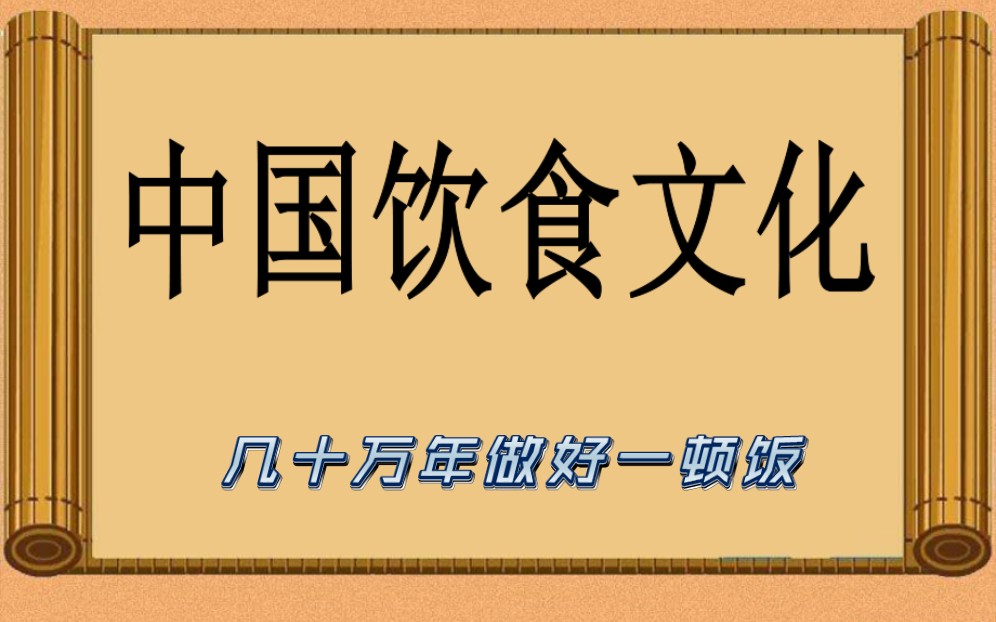 中国饮食文化

几十万年做好一顿饭